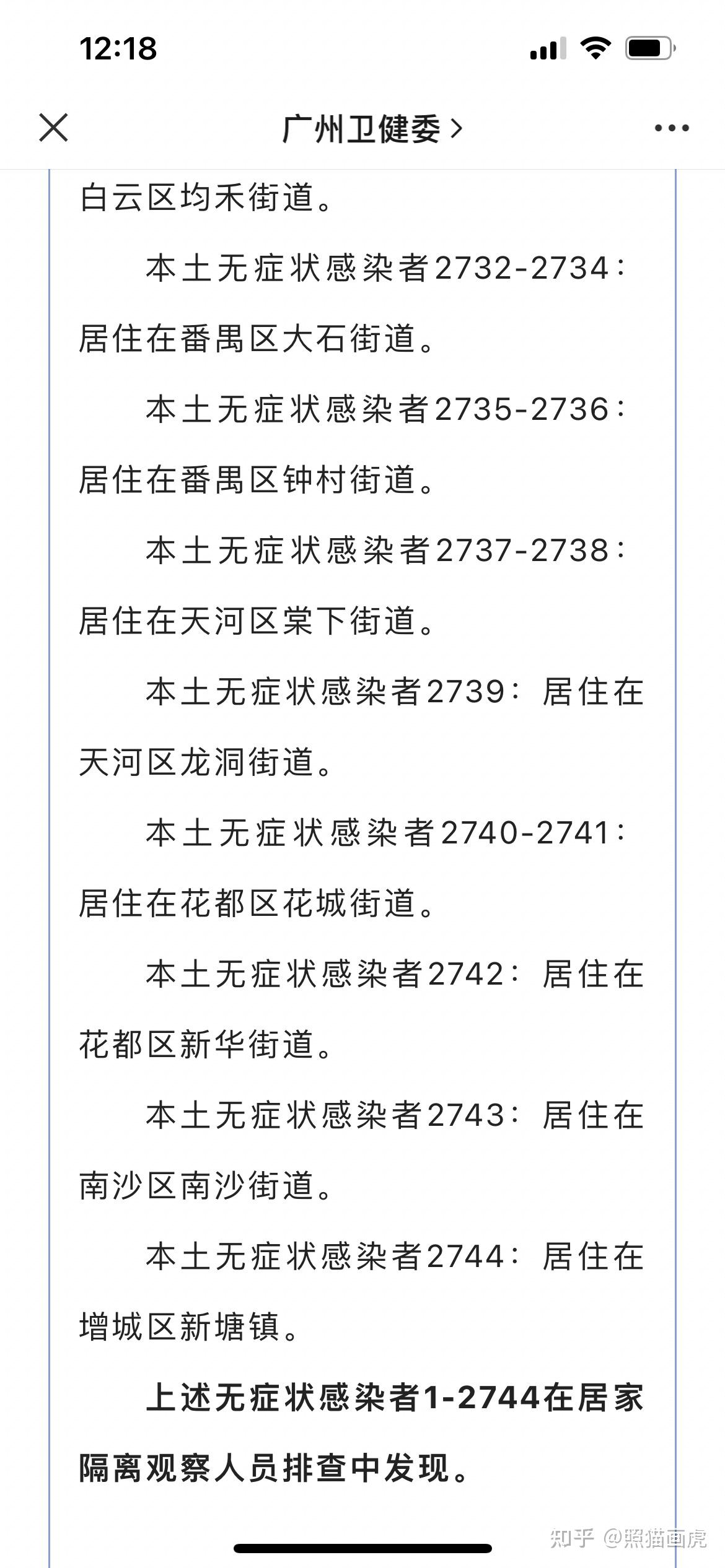 12:18

广州卫健委 >

白云区均禾街道。

本土无症状感染者2732-2734：居住在番禺区大石街道。

本土无症状感染者2735-2736：居住在番禺区钟村街道。

本土无症状感染者2737-2738：居住在天河区棠下街道。

本土无症状感染者2739：居住在天河区龙洞街道。

本土无症状感染者2740-2741：居住在花都区花城街道。

本土无症状感染者2742：居住在花都区新华街道。

本土无症状感染者2743：居住在南沙区南沙街道。

本土无症状感染者2744：居住在增城区新塘镇。

上述无症状感染者1-2744在居家隔离观察人员排查中发现。

知乎 @照猫画虎